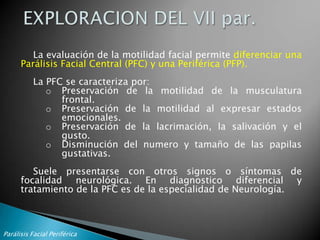 EXPLORACION DEL VII par.

La evaluación de la motilidad facial permite diferenciar una Parálisis Facial Central (PFC) y una Periférica (PFP).

La PFC se caracteriza por:
o Preservación de la motilidad de la musculatura frontal.
o Preservación de la motilidad al expresar estados emocionales.
o Preservación de la lacrimación, la salivación y el gusto.
o Disminución del numero y tamaño de las papilas gustativas.

Suele presentarse con otros signos o síntomas de focalidad neurológica. En diagnostico diferencial y tratamiento de la PFC es de la especialidad de Neurología.

Parálisis Facial Periférica